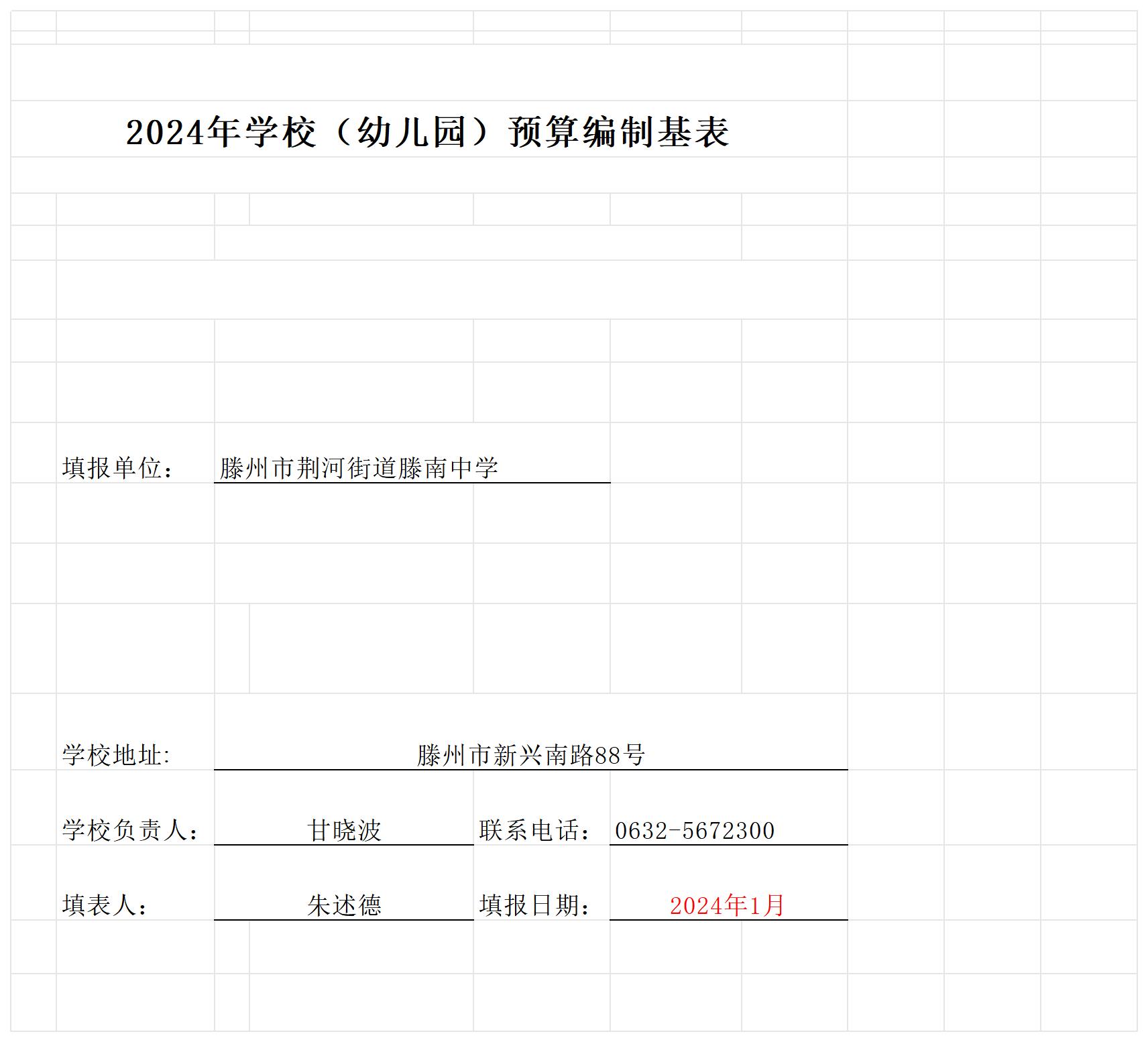 2024年学校（幼儿园）预算编制基表

填报单位： 滕州市荆河街道滕南中学

学校地址: 滕州市新兴南路88号

学校负责人： 甘晓波 联系电话： 0632-5672300

填表人： 朱述德 填报日期： 2024年1月